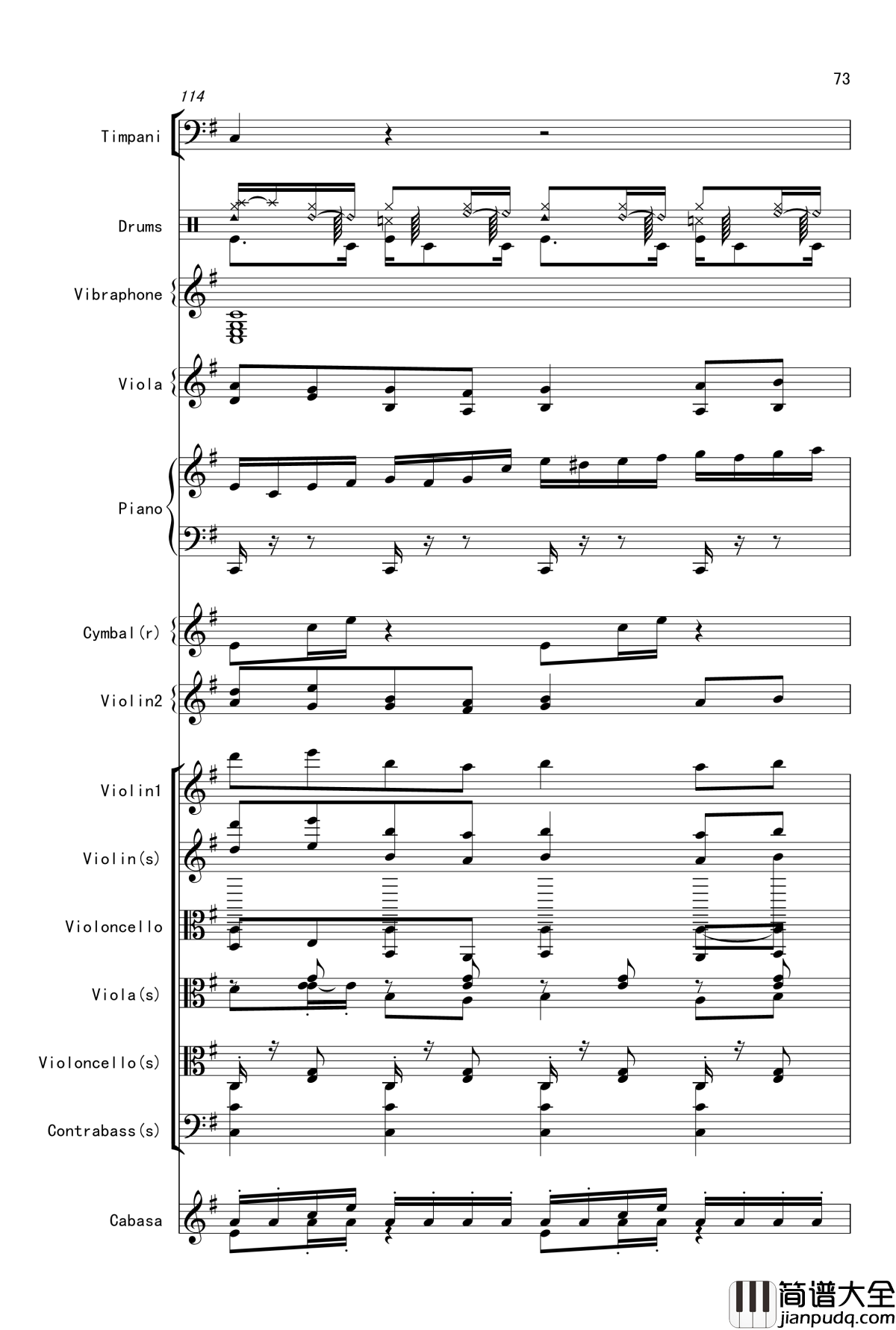 73

114

Timpani

Drums

Vibraphone

Viola

Piano

Cymbal(r)

Violin2

Violin1

Violin(s)

Violoncello

Viola(s)

Violoncello(s)

Contrabass(s)

Cabasa

简谱大全
jianpudq.com